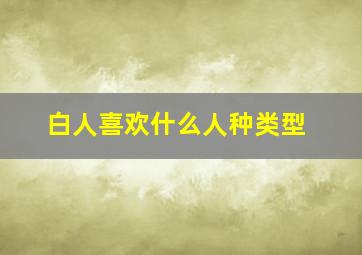 白人喜欢什么人种类型